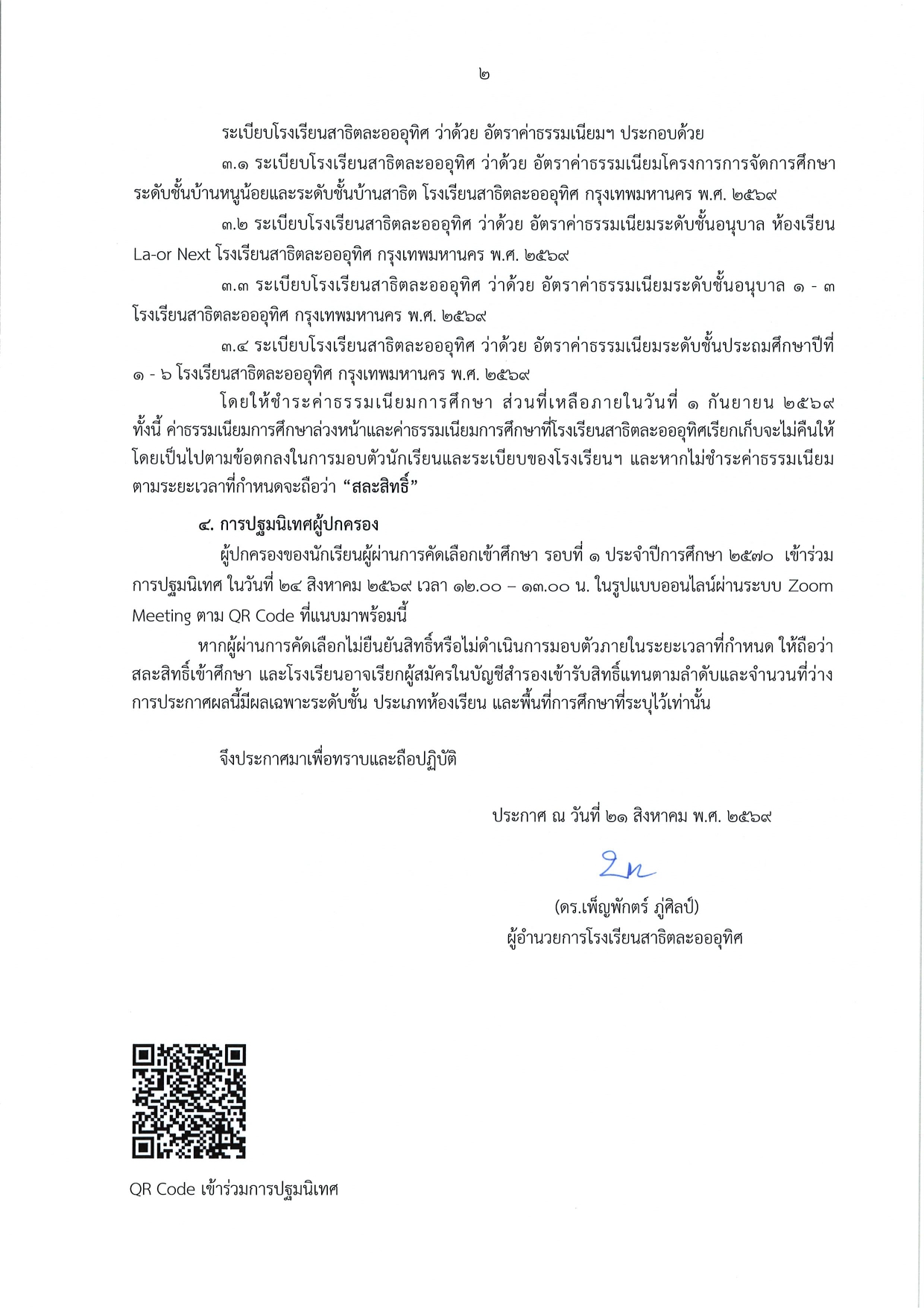 ๒

ระเบียบโรงเรียนสาธิตละอออุทิศ ว่าด้วย อัตราค่าธรรมเนียมฯ ประกอบด้วย

๓.๑ ระเบียบโรงเรียนสาธิตละอออุทิศ ว่าด้วย อัตราค่าธรรมเนียมโครงการการจัดการศึกษาระดับชั้นบ้านหนูน้อยและระดับชั้นบ้านสาธิต โรงเรียนสาธิตละอออุทิศ กรุงเทพมหานคร พ.ศ. ๒๕๖๙

๓.๒ ระเบียบโรงเรียนสาธิตละอออุทิศ ว่าด้วย อัตราค่าธรรมเนียมระดับชั้นอนุบาล ห้องเรียน La-or Next โรงเรียนสาธิตละอออุทิศ กรุงเทพมหานคร พ.ศ. ๒๕๖๙

๓.๓ ระเบียบโรงเรียนสาธิตละอออุทิศ ว่าด้วย อัตราค่าธรรมเนียมระดับชั้นอนุบาล ๑ - ๓ โรงเรียนสาธิตละอออุทิศ กรุงเทพมหานคร พ.ศ. ๒๕๖๙

๓.๔ ระเบียบโรงเรียนสาธิตละอออุทิศ ว่าด้วย อัตราค่าธรรมเนียมระดับชั้นประถมศึกษาปีที่ ๑ - ๖ โรงเรียนสาธิตละอออุทิศ กรุงเทพมหานคร พ.ศ. ๒๕๖๙

โดยให้ชำระค่าธรรมเนียมการศึกษา ส่วนที่เหลือภายในวันที่ ๑ กันยายน ๒๕๖๙ ทั้งนี้ ค่าธรรมเนียมการศึกษาล่วงหน้าและค่าธรรมเนียมการศึกษาที่โรงเรียนสาธิตละอออุทิศเรียกเก็บจะไม่คืนให้ โดยเป็นไปตามข้อตกลงในการมอบตัวนักเรียนและระเบียบของโรงเรียนฯ และหากไม่ชำระค่าธรรมเนียมตามระยะเวลาที่กำหนดจะถือว่า “สละสิทธิ์”

๔. การปฐมนิเทศผู้ปกครอง

ผู้ปกครองของนักเรียนผู้ผ่านการคัดเลือกเข้าศึกษา รอบที่ ๑ ประจำปีการศึกษา ๒๕๗๐ เข้าร่วมการปฐมนิเทศ ในวันที่ ๒๔ สิงหาคม ๒๕๖๙ เวลา ๑๒.๐๐ – ๑๓.๐๐ น. ในรูปแบบออนไลน์ผ่านระบบ Zoom Meeting ตาม QR Code ที่แนบมาพร้อมนี้

หากผู้ผ่านการคัดเลือกไม่ยืนยันสิทธิ์หรือไม่ดำเนินการมอบตัวภายในระยะเวลาที่กำหนด ให้ถือว่าสละสิทธิ์เข้าศึกษา และโรงเรียนอาจเรียกผู้สมัครในบัญชีสำรองเข้ารับสิทธิ์แทนตามลำดับและจำนวนที่ว่าง การประกาศผลนี้มีผลเฉพาะระดับชั้น ประเภทห้องเรียน และพื้นที่การศึกษาที่ระบุไว้เท่านั้น

จึงประกาศมาเพื่อทราบและถือปฏิบัติ

ประกาศ ณ วันที่ ๒๑ สิงหาคม พ.ศ. ๒๕๖๙

(ดร.เพ็ญพักตร์ ภู่ศิลป์)
ผู้อำนวยการโรงเรียนสาธิตละอออุทิศ

QR Code เข้าร่วมการปฐมนิเทศ